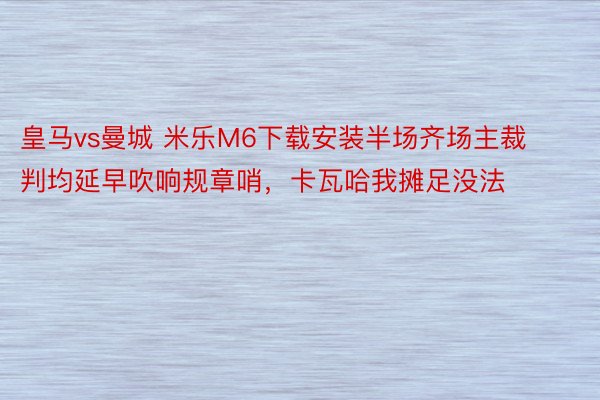 皇马vs曼城 米乐M6下载安装半场齐场主裁判均延早吹响规章哨，卡瓦哈我摊足没法